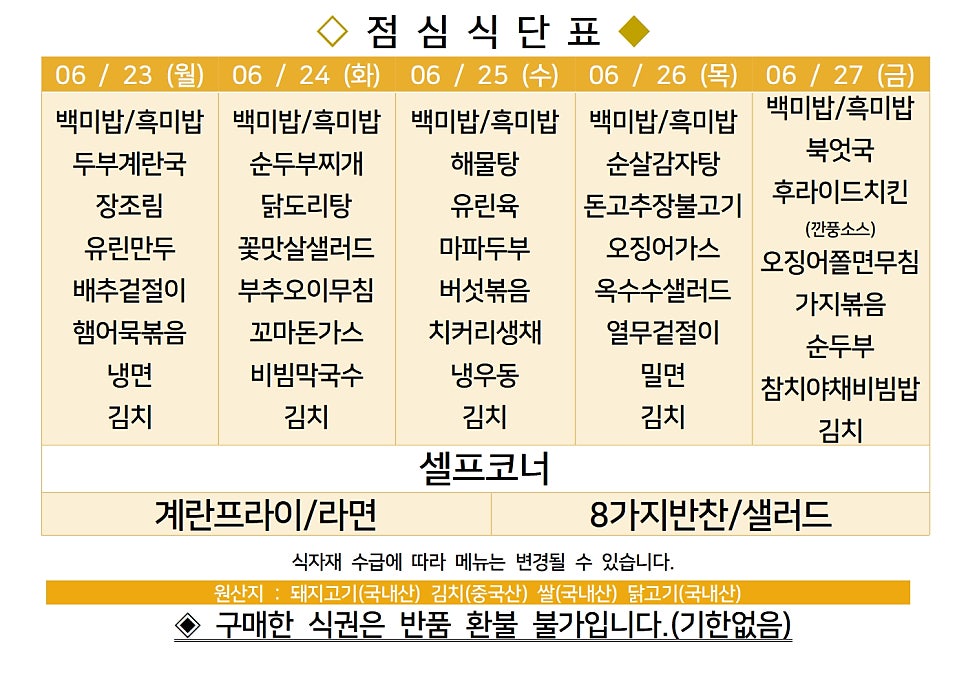 ◇ 점 심 식 단 표 ◆

| 06 / 23 (월) | 06 / 24 (화) | 06 / 25 (수) | 06 / 26 (목) | 06 / 27 (금) |
|---|---|---|---|---|
| 백미밥/흑미밥 | 백미밥/흑미밥 | 백미밥/흑미밥 | 백미밥/흑미밥 | 백미밥/흑미밥 |
| 두부계란국 | 순두부찌개 | 해물탕 | 순살감자탕 | 북엇국 |
| 장조림 | 닭도리탕 | 유린육 | 돈고추장불고기 | 후라이드치킨 (깐풍소스) |
| 유린만두 | 꽃맛살샐러드 | 마파두부 | 오징어가스 | 오징어쫄면무침 |
| 배추겉절이 | 부추오이무침 | 버섯볶음 | 옥수수샐러드 | 가지볶음 |
| 햄어묵볶음 | 꼬마돈가스 | 치커리생채 | 열무겉절이 | 순두부 |
| 냉면 | 비빔막국수 | 냉우동 | 밀면 | 참치야채비빔밥 |
| 김치 | 김치 | 김치 | 김치 | 김치 |

셀프코너

계란프라이/라면

8가지반찬/샐러드

식자재 수급에 따라 메뉴는 변경될 수 있습니다.

원산지 : 돼지고기(국내산) 김치(중국산) 쌀(국내산) 닭고기(국내산)

◈ 구매한 식권은 반품 환불 불가입니다.(기한없음)